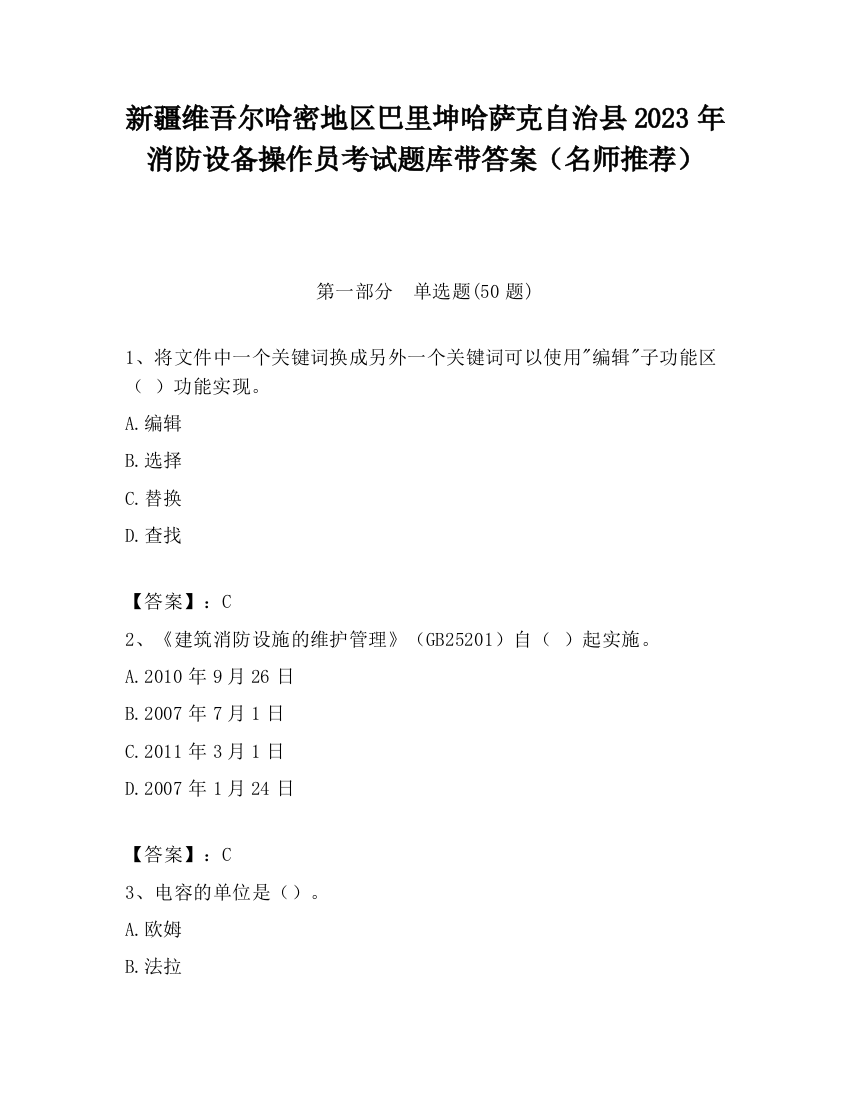 新疆维吾尔哈密地区巴里坤哈萨克自治县2023年消防设备操作员考试题库带答案（名师推荐）

第一部分　单选题(50题)

1、将文件中一个关键词换成另外一个关键词可以使用"编辑"子功能区（ ）功能实现。

A.编辑

B.选择

C.替换

D.查找

【答案】：C

2、《建筑消防设施的维护管理》（GB25201）自（ ）起实施。

A.2010年9月26日

B.2007年7月1日

C.2011年3月1日

D.2007年1月24日

【答案】：C

3、电容的单位是（）。

A.欧姆

B.法拉